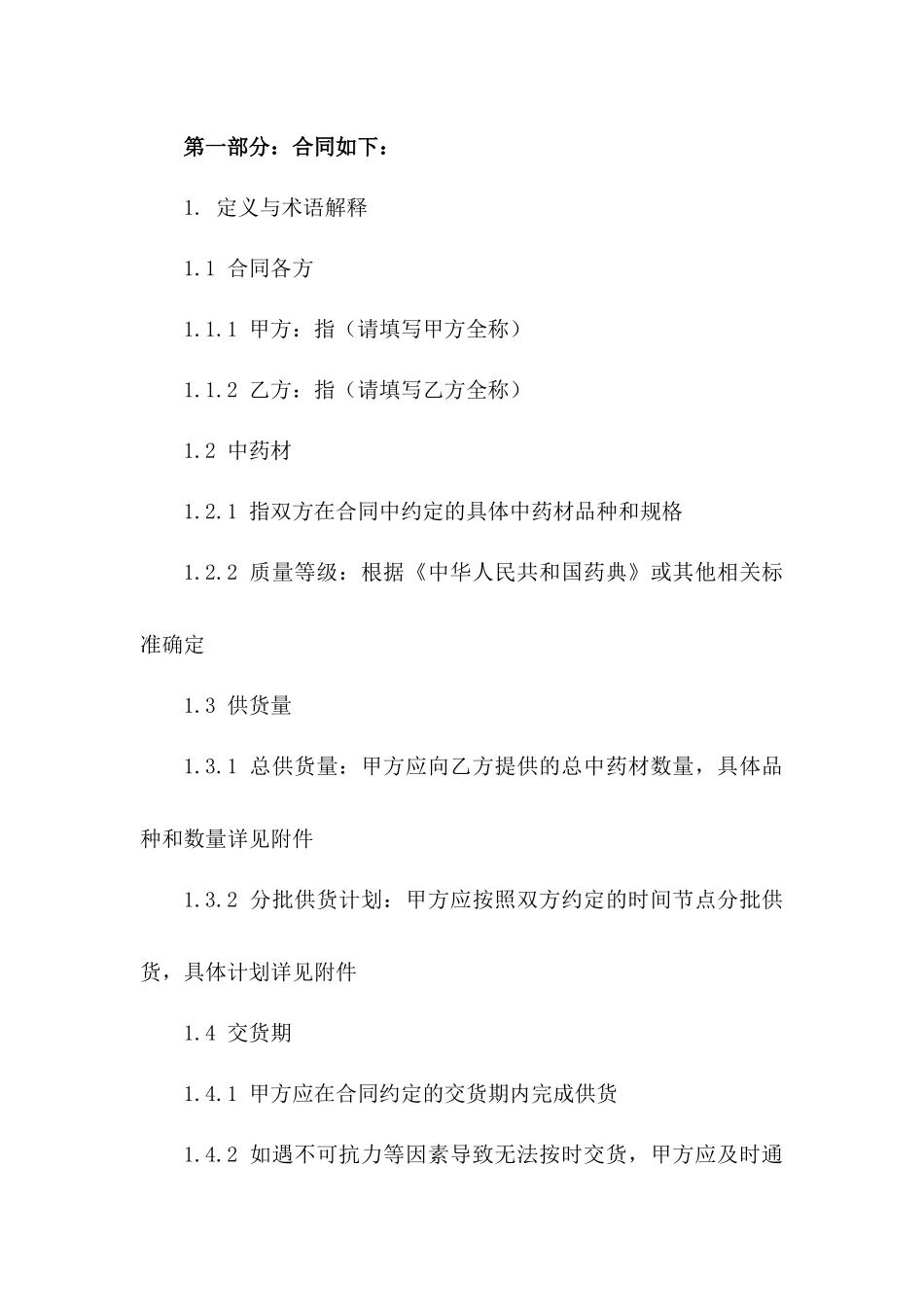 第一部分：合同如下：

1. 定义与术语解释

1.1 合同各方

1.1.1 甲方：指（请填写甲方全称）

1.1.2 乙方：指（请填写乙方全称）

1.2 中药材

1.2.1 指双方在合同中约定的具体中药材品种和规格

1.2.2 质量等级：根据《中华人民共和国药典》或其他相关标准确定

1.3 供货量

1.3.1 总供货量：甲方应向乙方提供的总中药材数量，具体品种和数量详见附件

1.3.2 分批供货计划：甲方应按照双方约定的时间节点分批供货，具体计划详见附件

1.4 交货期

1.4.1 甲方应在合同约定的交货期内完成供货

1.4.2 如遇不可抗力等因素导致无法按时交货，甲方应及时通